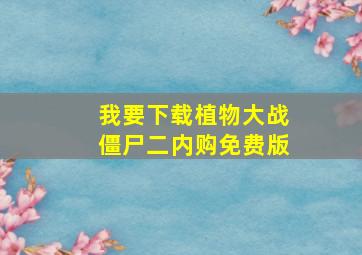 我要下载植物大战僵尸二内购免费版